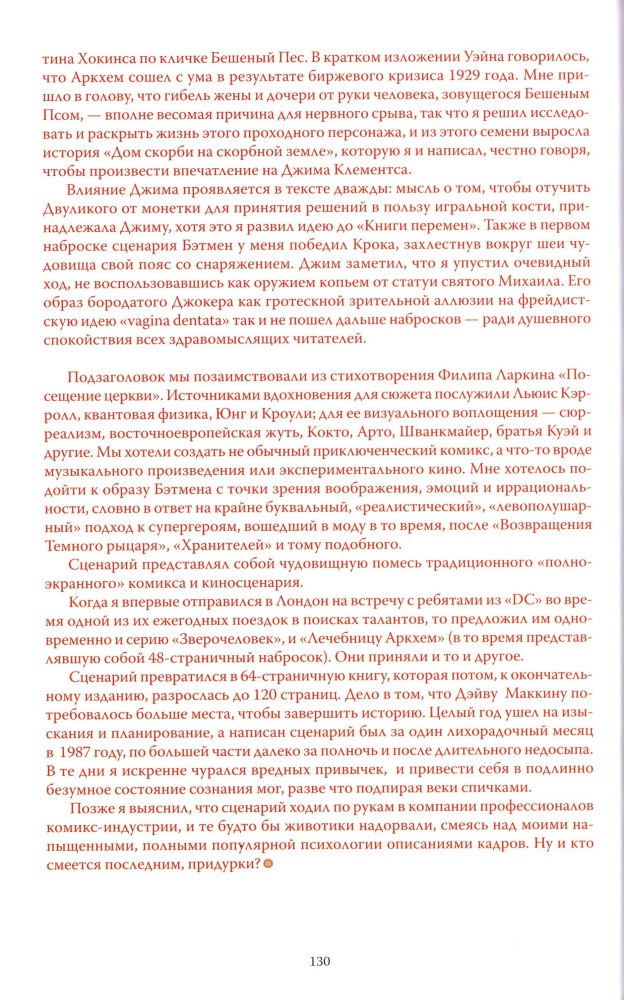 тина Хокинса по кличке Бешеный Пес. В кратком изложении Уэйна говорилось, что Аркхем сошел с ума в результате биржевого кризиса 1929 года. Мне пришло в голову, что гибель жены и дочери от руки человека, зовущегося Бешеным Псом, — вполне весомая причина для нервного срыва, так что я решил исследовать и раскрыть жизнь этого проходного персонажа, и из этого семени выросла история «Дом скорби на скорбной земле», которую я и написал, честно говоря, чтобы произвести впечатление на Джима Клементса.

Влияние Джима проявляется в тексте дважды: мысль о том, чтобы отучить Двуликого от монетки для принятия решений в пользу игральной кости, принадлежала Джиму, хотя это я развил идею до «Книги перемен». Также в первом наброске сценария Бэтмен у меня победил Крока, захлестнув вокруг шеи чудовища свой пояс со снаряжением. Джим заметил, что я упустил очевидный ход, не воспользовавшись как оружием копьем от статуи святого Михаила. Его образ бородатого Джокера как гротескной зрительной аллюзии на фрейдистскую идею «vagina dentata» так и не пошел дальше набросков — ради душевного спокойствия всех здравомыслящих читателей.

Подзаголовок мы позаимствовали из стихотворения Филипа Ларкина «Посещение церкви». Источниками вдохновения для сюжета послужили Льюис Кэрролл, квантовая физика, Юнг и Кроули; для ее визуального воплощения — сюрреализм, восточноевропейская жуть, Кокто, Арто, Шванкмайер, братья Куэй и другие. Мы хотели создать не обычный приключенческий комикс, а что-то вроде музыкального произведения или экспериментального кино. Мне хотелось подойти к образу Бэтмена с точки зрения воображения, эмоций и иррациональности, словно в ответ на крайне буквальный, «реалистический», «левополушарный» подход к супергероям, вошедший в моду в то время, после «Возвращения Темного рыцаря», «Хранителей» и тому подобного.

Сценарий представлял собой чудовищную помесь традиционного «полноэкранного» комикса и киносценария.

Когда я впервые отправился в Лондон на встречу с ребятами из «DC» во время одной из их ежегодных поездок в поисках талантов, то предложил им одновременно и серию «Зверочеловек», и «Лечебницу Аркхем» (в то время представлявшую собой 48-страничный набросок). Они приняли и то и другое.

Сценарий превратился в 64-страничную книгу, которая потом, к окончательному изданию, разрослась до 120 страниц. Дело в том, что Дэйву Маккину потребовалось больше места, чтобы завершить историю. Целый год ушел на изыскания и планирование, а написан сценарий был за один лихорадочный месяц в 1987 году, по большей части далеко за полночь и после длительного недосыпа. В те дни я искренне чурался вредных привычек, и привести себя в подлинно безумное состояние сознания мог, разве что подпирая веки спичками.

Позже я выяснил, что сценарий ходил по рукам в компании профессионалов комикс-индустрии, и те будто бы животики надорвали, смеясь над моими напыщенными, полными популярной психологии описаниями кадров. Ну и кто смеется последним, придурки?

130